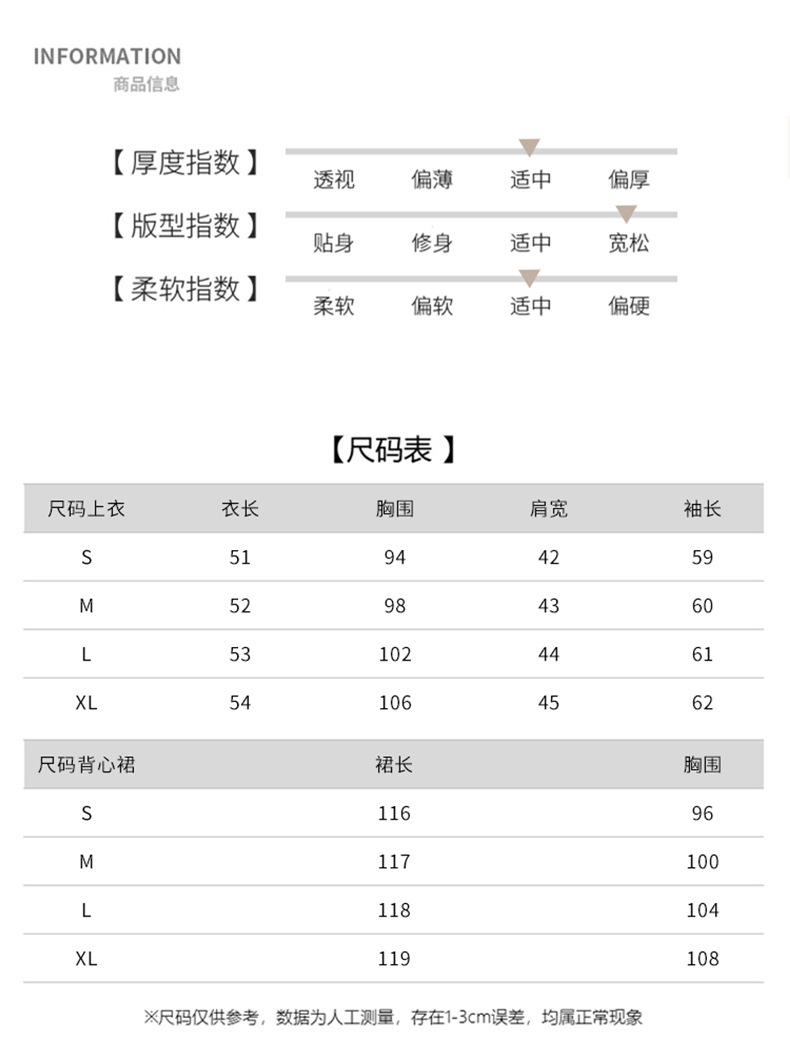 INFORMATION
商品信息

【厚度指数】 透视 偏薄 适中 偏厚

【版型指数】 贴身 修身 适中 宽松

【柔软指数】 柔软 偏软 适中 偏硬

【尺码表】

| 尺码上衣 | 衣长 | 胸围 | 肩宽 | 袖长 |
|---|---|---|---|---|
| S | 51 | 94 | 42 | 59 |
| M | 52 | 98 | 43 | 60 |
| L | 53 | 102 | 44 | 61 |
| XL | 54 | 106 | 45 | 62 |

| 尺码背心裙 | 裙长 | 胸围 |
|---|---|---|
| S | 116 | 96 |
| M | 117 | 100 |
| L | 118 | 104 |
| XL | 119 | 108 |

※尺码仅供参考，数据为人工测量，存在1-3cm误差，均属正常现象